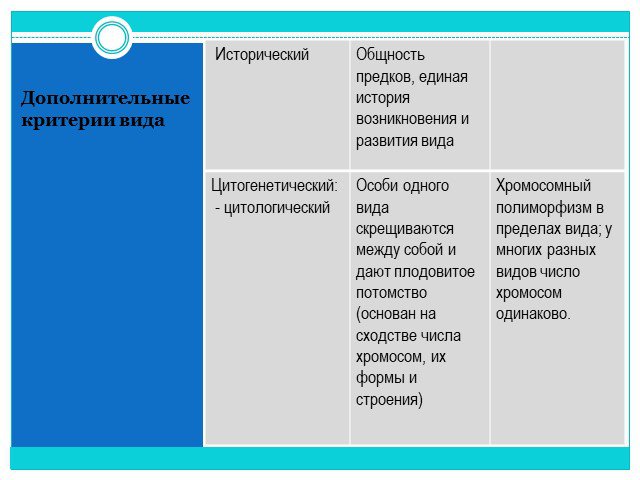 Дополнительные критерии вида

| Исторический | Общность предков, единая история возникновения и развития вида | |
|---|---|---|
| Цитогенетический: - цитологический | Особи одного вида скрещиваются между собой и дают плодовитое потомство (основан на сходстве числа хромосом, их формы и строения) | Хромосомный полиморфизм в пределах вида; у многих разных видов число хромосом одинаково. |